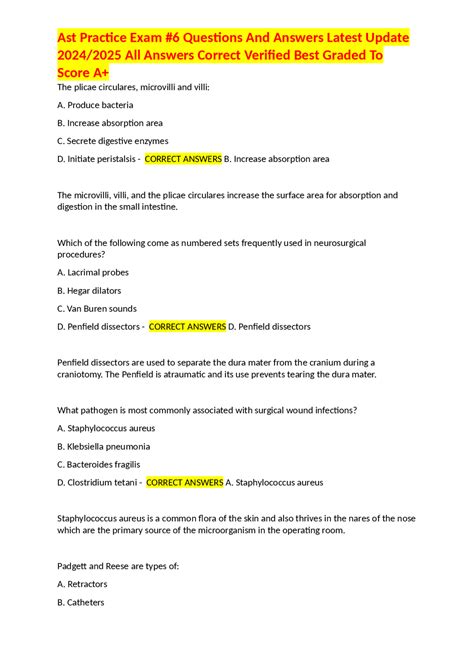 Ast Practice Exam #6 Questions And Answers Latest Update 2024/2025 All Answers Correct Verified Best Graded To Score A+

The plicae circulares, microvilli and villi:

A. Produce bacteria

B. Increase absorption area

C. Secrete digestive enzymes

D. Initiate peristalsis - CORRECT ANSWERS B. Increase absorption area

The microvilli, villi, and the plicae circulares increase the surface area for absorption and digestion in the small intestine.

Which of the following come as numbered sets frequently used in neurosurgical procedures?

A. Lacrimal probes

B. Hegar dilators

C. Van Buren sounds

D. Penfield dissectors - CORRECT ANSWERS D. Penfield dissectors

Penfield dissectors are used to separate the dura mater from the cranium during a craniotomy. The Penfield is atraumatic and its use prevents tearing the dura mater.

What pathogen is most commonly associated with surgical wound infections?

A. Staphylococcus aureus

B. Klebsiella pneumonia

C. Bacteroides fragilis

D. Clostridium tetani - CORRECT ANSWERS A. Staphylococcus aureus

Staphylococcus aureus is a common flora of the skin and also thrives in the nares of the nose which are the primary source of the microorganism in the operating room.

Padgett and Reese are types of:

A. Retractors

B. Catheters